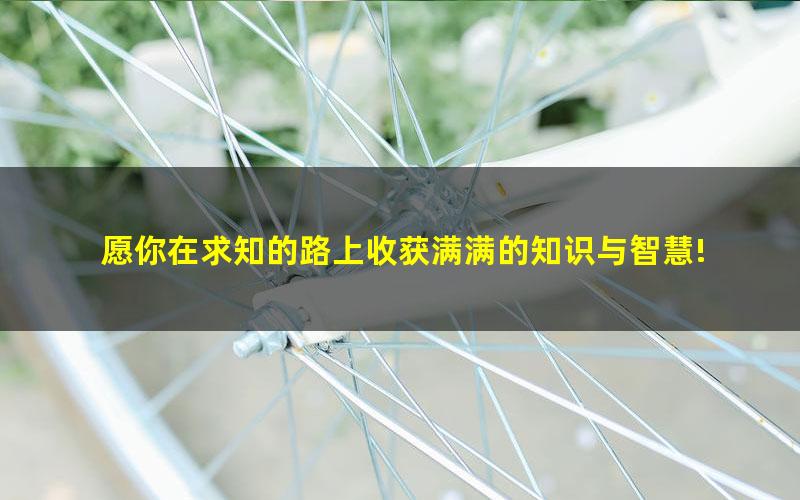 愿你在求知的路上收获满满的知识与智慧!